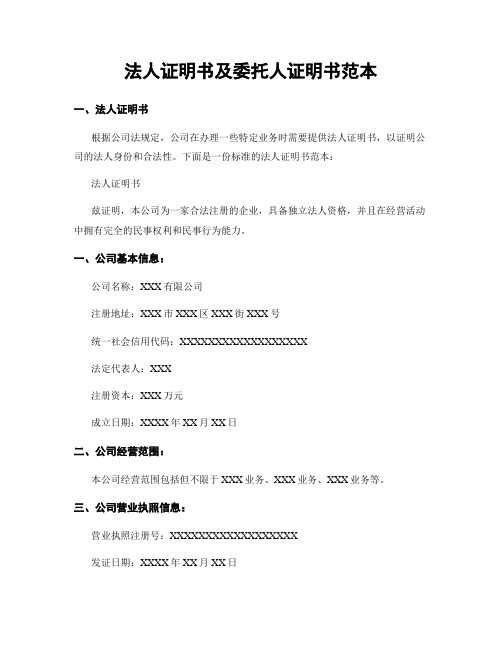 法人证明书及委托人证明书范本

一、法人证明书

根据公司法规定，公司在办理一些特定业务时需要提供法人证明书，以证明公司的法人身份和合法性。下面是一份标准的法人证明书范本：

法人证明书

兹证明，本公司为一家合法注册的企业，具备独立法人资格，并且在经营活动中拥有完全的民事权利和民事行为能力。

一、公司基本信息：

公司名称：XXX 有限公司

注册地址：XXX 市 XXX 区 XXX 街 XXX 号

统一社会信用代码：XXXXXXXXXXXXXXXXXX

法定代表人：XXX

注册资本：XXX 万元

成立日期：XXXX 年 XX 月 XX 日

二、公司经营范围：

本公司经营范围包括但不限于 XXX 业务、XXX 业务、XXX 业务等。

三、公司营业执照信息：

营业执照注册号：XXXXXXXXXXXXXXXXXX

发证日期：XXXX 年 XX 月 XX 日